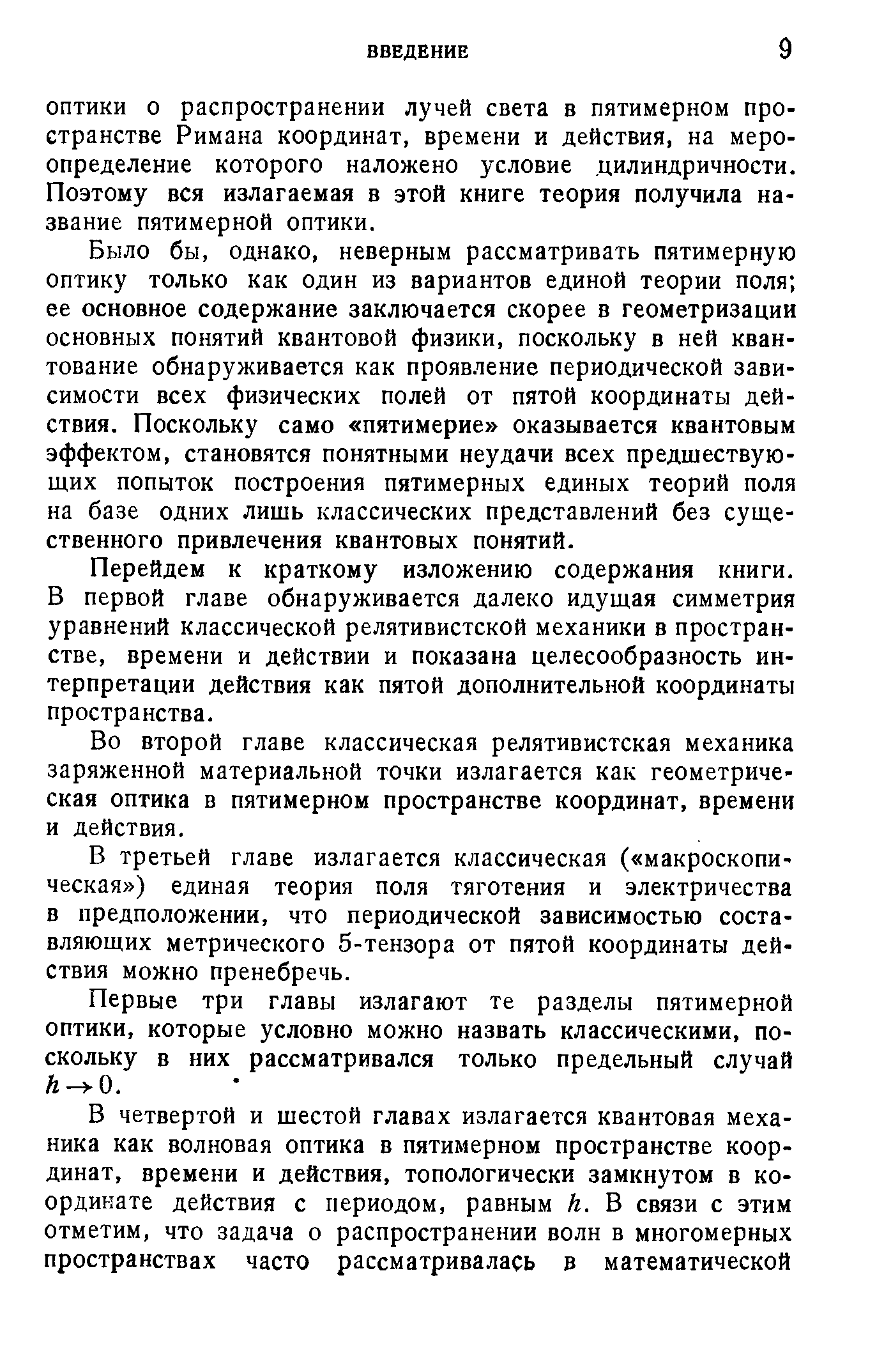 ВВЕДЕНИЕ 9

оптики о распространении лучей света в пятимерном пространстве Римана координат, времени и действия, на мероопределение которого наложено условие цилиндричности. Поэтому вся излагаемая в этой книге теория получила название пятимерной оптики.

Было бы, однако, неверным рассматривать пятимерную оптику только как один из вариантов единой теории поля; ее основное содержание заключается скорее в геометризации основных понятий квантовой физики, поскольку в ней квантование обнаруживается как проявление периодической зависимости всех физических полей от пятой координаты действия. Поскольку само «пятимерие» оказывается квантовым эффектом, становятся понятными неудачи всех предшествующих попыток построения пятимерных единых теорий поля на базе одних лишь классических представлений без существенного привлечения квантовых понятий.

Перейдем к краткому изложению содержания книги. В первой главе обнаруживается далеко идущая симметрия уравнений классической релятивистской механики в пространстве, времени и действии и показана целесообразность интерпретации действия как пятой дополнительной координаты пространства.

Во второй главе классическая релятивистская механика заряженной материальной точки излагается как геометрическая оптика в пятимерном пространстве координат, времени и действия.

В третьей главе излагается классическая («макроскопическая») единая теория поля тяготения и электричества в предположении, что периодической зависимостью составляющих метрического 5-тензора от пятой координаты действия можно пренебречь.

Первые три главы излагают те разделы пятимерной оптики, которые условно можно назвать классическими, поскольку в них рассматривался только предельный случай $h \to 0$.

В четвертой и шестой главах излагается квантовая механика как волновая оптика в пятимерном пространстве координат, времени и действия, топологически замкнутом в координате действия с периодом, равным $h$. В связи с этим отметим, что задача о распространении волн в многомерных пространствах часто рассматривалась в математической